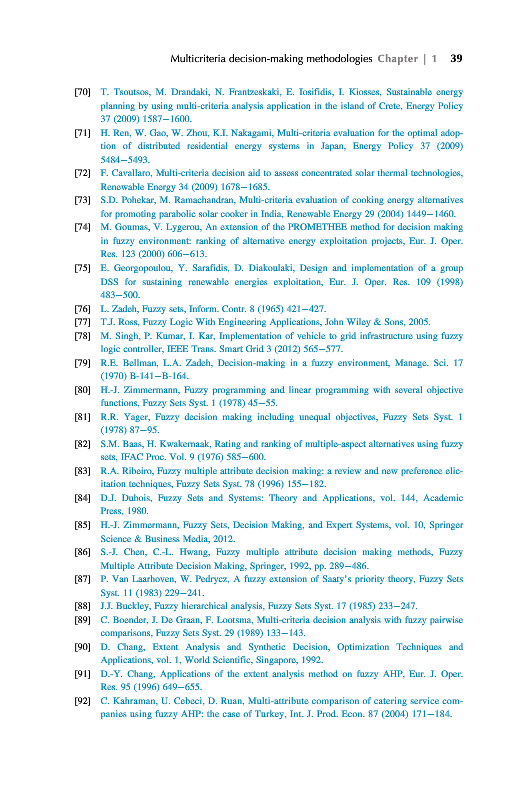 Multicriteria decision-making methodologies Chapter | 1 39

[70] T. Tsoutsos, M. Drandaki, N. Frantzeskaki, E. Iosifidis, I. Kiosses, Sustainable energy planning by using multi-criteria analysis application in the island of Crete, Energy Policy 37 (2009) 1587–1600.

[71] H. Ren, W. Gao, W. Zhou, K.I. Nakagami, Multi-criteria evaluation for the optimal adoption of distributed residential energy systems in Japan, Energy Policy 37 (2009) 5484–5493.

[72] F. Cavallaro, Multi-criteria decision aid to assess concentrated solar thermal technologies, Renewable Energy 34 (2009) 1678–1685.

[73] S.D. Pohekar, M. Ramachandran, Multi-criteria evaluation of cooking energy alternatives for promoting parabolic solar cooker in India, Renewable Energy 29 (2004) 1449–1460.

[74] M. Goumas, V. Lygerou, An extension of the PROMETHEE method for decision making in fuzzy environment: ranking of alternative energy exploitation projects, Eur. J. Oper. Res. 123 (2000) 606–613.

[75] E. Georgopoulou, Y. Sarafidis, D. Diakoulaki, Design and implementation of a group DSS for sustaining renewable energies exploitation, Eur. J. Oper. Res. 109 (1998) 483–500.

[76] L. Zadeh, Fuzzy sets, Inform. Contr. 8 (1965) 421–427.

[77] T.J. Ross, Fuzzy Logic With Engineering Applications, John Wiley & Sons, 2005.

[78] M. Singh, P. Kumar, I. Kar, Implementation of vehicle to grid infrastructure using fuzzy logic controller, IEEE Trans. Smart Grid 3 (2012) 565–577.

[79] R.E. Bellman, L.A. Zadeh, Decision-making in a fuzzy environment, Manage. Sci. 17 (1970) B-141–B-164.

[80] H.-J. Zimmermann, Fuzzy programming and linear programming with several objective functions, Fuzzy Sets Syst. 1 (1978) 45–55.

[81] R.R. Yager, Fuzzy decision making including unequal objectives, Fuzzy Sets Syst. 1 (1978) 87–95.

[82] S.M. Baas, H. Kwakernaak, Rating and ranking of multiple-aspect alternatives using fuzzy sets, IFAC Proc. Vol. 9 (1976) 585–600.

[83] R.A. Ribeiro, Fuzzy multiple attribute decision making: a review and new preference elicitation techniques, Fuzzy Sets Syst. 78 (1996) 155–182.

[84] D.J. Dubois, Fuzzy Sets and Systems: Theory and Applications, vol. 144, Academic Press, 1980.

[85] H.-J. Zimmermann, Fuzzy Sets, Decision Making, and Expert Systems, vol. 10, Springer Science & Business Media, 2012.

[86] S.-J. Chen, C.-L. Hwang, Fuzzy multiple attribute decision making methods, Fuzzy Multiple Attribute Decision Making, Springer, 1992, pp. 289–486.

[87] P. Van Laarhoven, W. Pedrycz, A fuzzy extension of Saaty's priority theory, Fuzzy Sets Syst. 11 (1983) 229–241.

[88] J.J. Buckley, Fuzzy hierarchical analysis, Fuzzy Sets Syst. 17 (1985) 233–247.

[89] C. Boender, J. De Graan, F. Lootsma, Multi-criteria decision analysis with fuzzy pairwise comparisons, Fuzzy Sets Syst. 29 (1989) 133–143.

[90] D. Chang, Extent Analysis and Synthetic Decision, Optimization Techniques and Applications, vol. 1, World Scientific, Singapore, 1992.

[91] D.-Y. Chang, Applications of the extent analysis method on fuzzy AHP, Eur. J. Oper. Res. 95 (1996) 649–655.

[92] C. Kahraman, U. Cebeci, D. Ruan, Multi-attribute comparison of catering service companies using fuzzy AHP: the case of Turkey, Int. J. Prod. Econ. 87 (2004) 171–184.